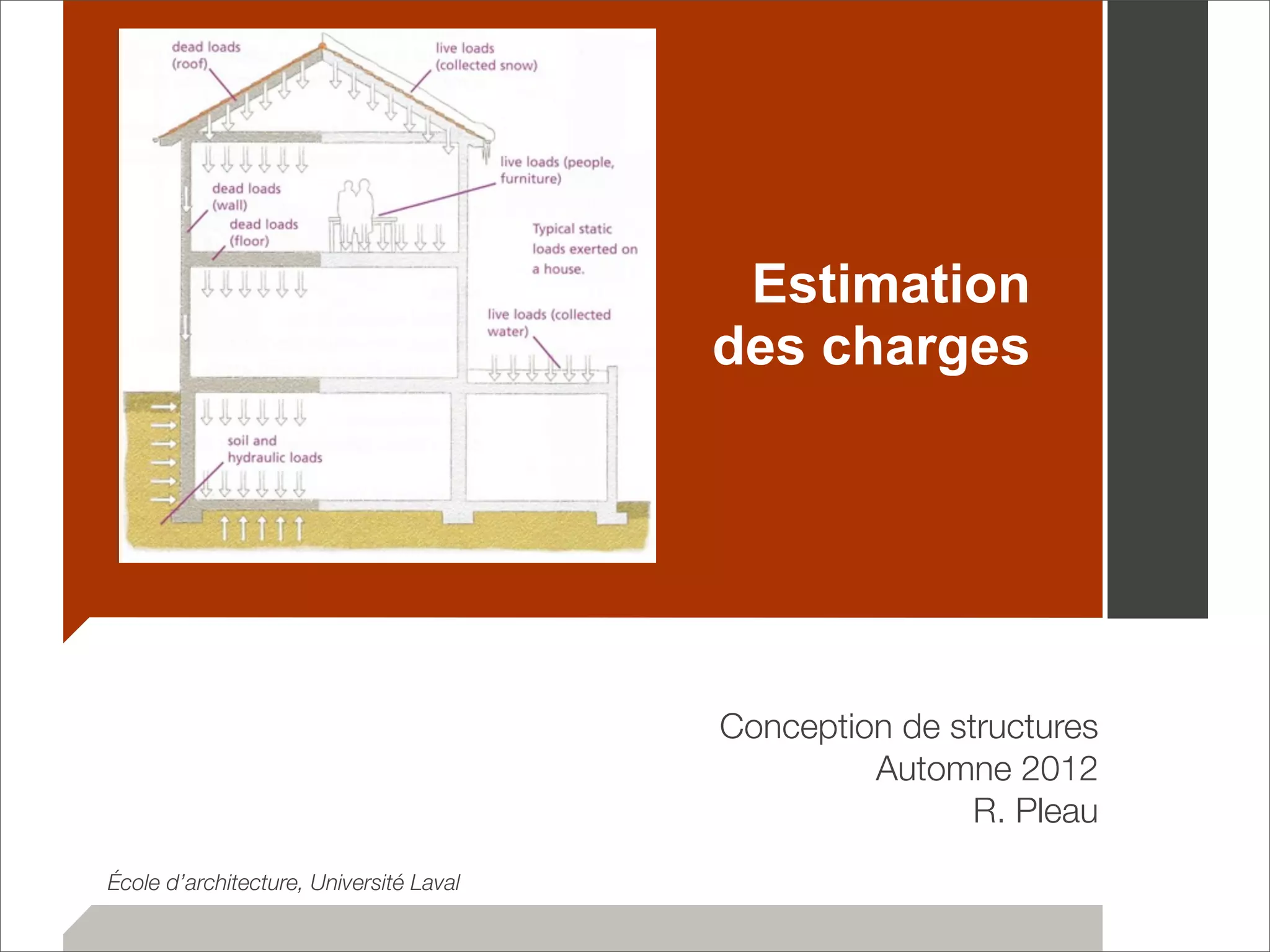 dead loads
(roof)

live loads
(collected snow)

live loads (people, furniture)

dead loads
(wall)

dead loads
(floor)

Typical static loads exerted on a house.

live loads (collected water)

soil and
hydraulic loads

Estimation des charges

Conception de structures
Automne 2012
R. Pleau

École d'architecture, Université Laval